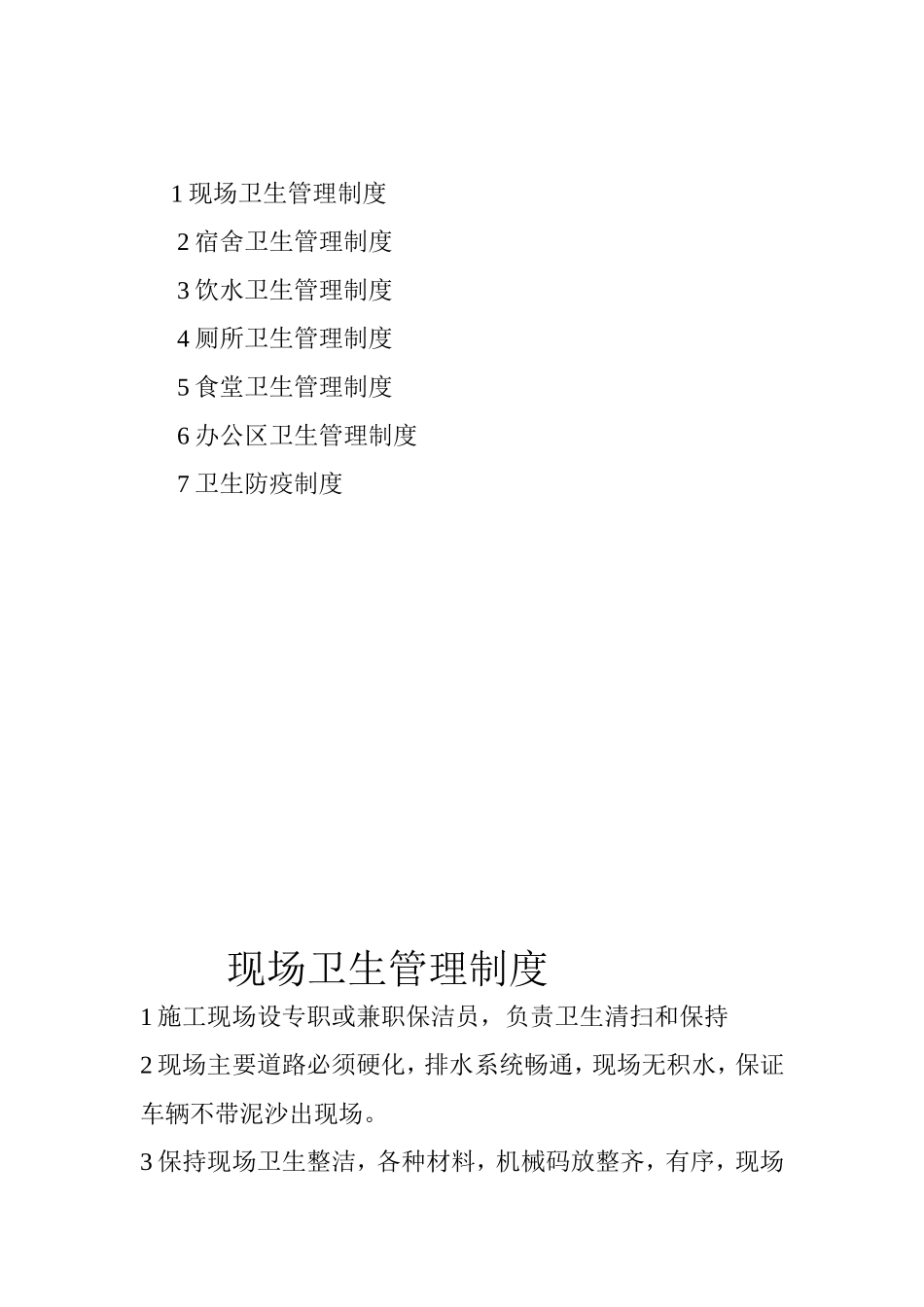 1 现场卫生管理制度

2 宿舍卫生管理制度

3 饮水卫生管理制度

4 厕所卫生管理制度

5 食堂卫生管理制度

6 办公区卫生管理制度

7 卫生防疫制度

现场卫生管理制度

1 施工现场设专职或兼职保洁员，负责卫生清扫和保持

2 现场主要道路必须硬化，排水系统畅通，现场无积水，保证车辆不带泥沙出现场。

3 保持现场卫生整洁，各种材料，机械码放整齐，有序，现场